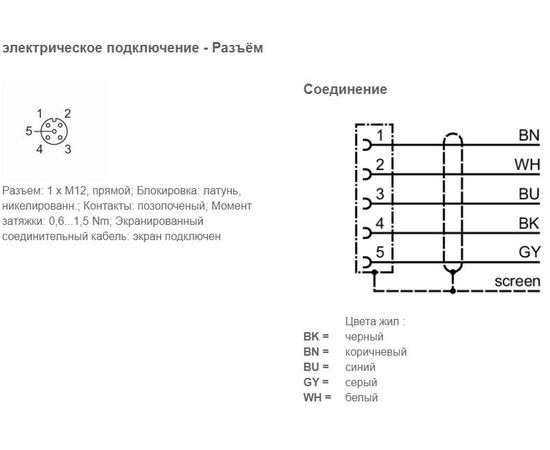 электрическое подключение - Разъём

1 2
5
4 3

Разъем: 1 x M12, прямой; Блокировка: латунь, никелированн.; Контакты: позолоченый; Момент затяжки: 0,6...1,5 Nm; Экранированный соединительный кабель: экран подключен

Соединение

1 BN
2 WH
3 BU
4 BK
5 GY
screen

Цвета жил :
BK = черный
BN = коричневый
BU = синий
GY = серый
WH = белый